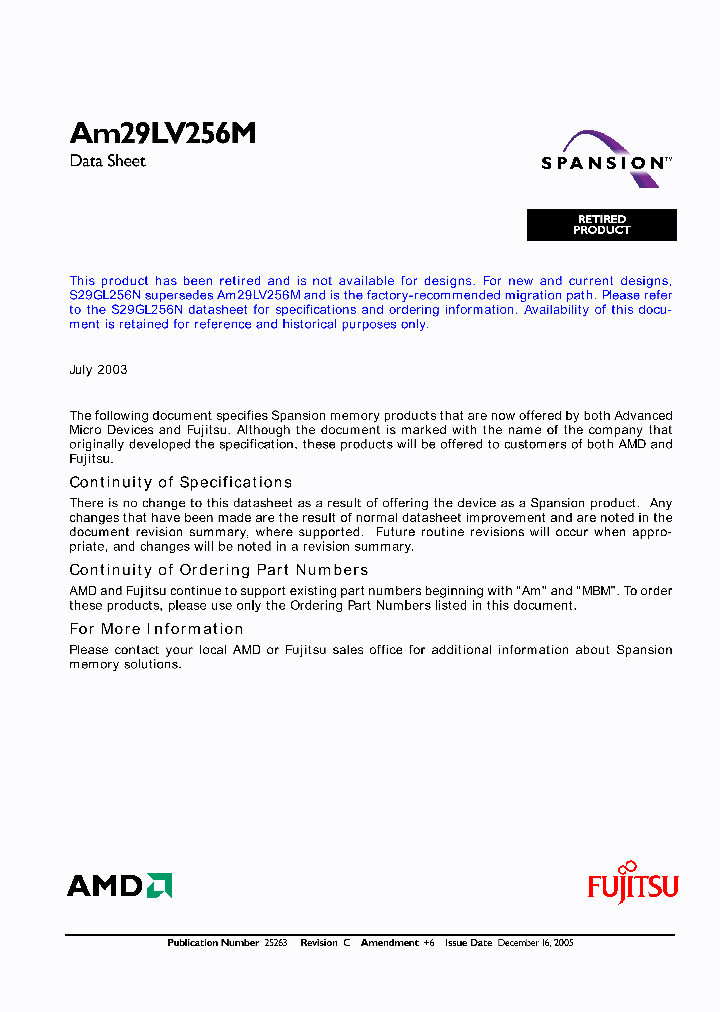 Am29LV256M

Data Sheet

SPANSION™

RETIRED PRODUCT

This product has been retired and is not available for designs. For new and current designs, S29GL256N supersedes Am29LV256M and is the factory-recommended migration path. Please refer to the S29GL256N datasheet for specifications and ordering information. Availability of this document is retained for reference and historical purposes only.

July 2003

The following document specifies Spansion memory products that are now offered by both Advanced Micro Devices and Fujitsu. Although the document is marked with the name of the company that originally developed the specification, these products will be offered to customers of both AMD and Fujitsu.

Continuity of Specifications

There is no change to this datasheet as a result of offering the device as a Spansion product. Any changes that have been made are the result of normal datasheet improvement and are noted in the document revision summary, where supported. Future routine revisions will occur when appropriate, and changes will be noted in a revision summary.

Continuity of Ordering Part Numbers

AMD and Fujitsu continue to support existing part numbers beginning with "Am" and "MBM". To order these products, please use only the Ordering Part Numbers listed in this document.

For More Information

Please contact your local AMD or Fujitsu sales office for additional information about Spansion memory solutions.

AMD

FUJITSU

Publication Number 25263 Revision C Amendment +6 Issue Date December 16, 2005